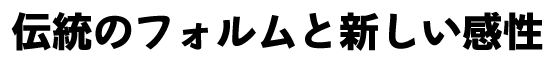 伝統のフォルムと新しい感性